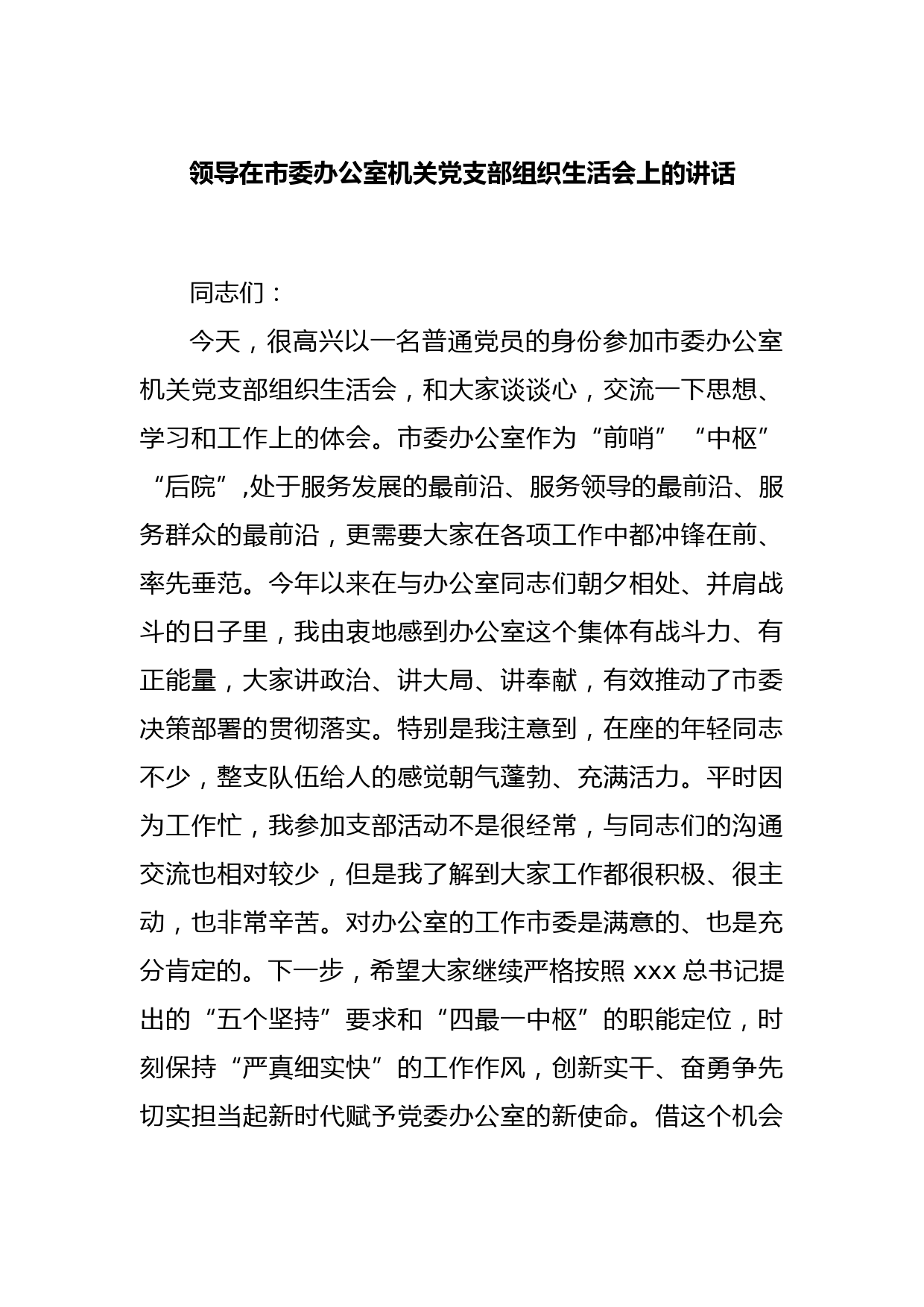 领导在市委办公室机关党支部组织生活会上的讲话

同志们：

今天，很高兴以一名普通党员的身份参加市委办公室机关党支部组织生活会，和大家谈谈心，交流一下思想、学习和工作上的体会。市委办公室作为“前哨”“中枢”“后院”,处于服务发展的最前沿、服务领导的最前沿、服务群众的最前沿，更需要大家在各项工作中都冲锋在前、率先垂范。今年以来在与办公室同志们朝夕相处、并肩战斗的日子里，我由衷地感到办公室这个集体有战斗力、有正能量，大家讲政治、讲大局、讲奉献，有效推动了市委决策部署的贯彻落实。特别是我注意到，在座的年轻同志不少，整支队伍给人的感觉朝气蓬勃、充满活力。平时因为工作忙，我参加支部活动不是很经常，与同志们的沟通交流也相对较少，但是我了解到大家工作都很积极、很主动，也非常辛苦。对办公室的工作市委是满意的、也是充分肯定的。下一步，希望大家继续严格按照 xxx 总书记提出的“五个坚持”要求和“四最一中枢”的职能定位，时刻保持“严真细实快”的工作作风，创新实干、奋勇争先切实担当起新时代赋予党委办公室的新使命。借这个机会